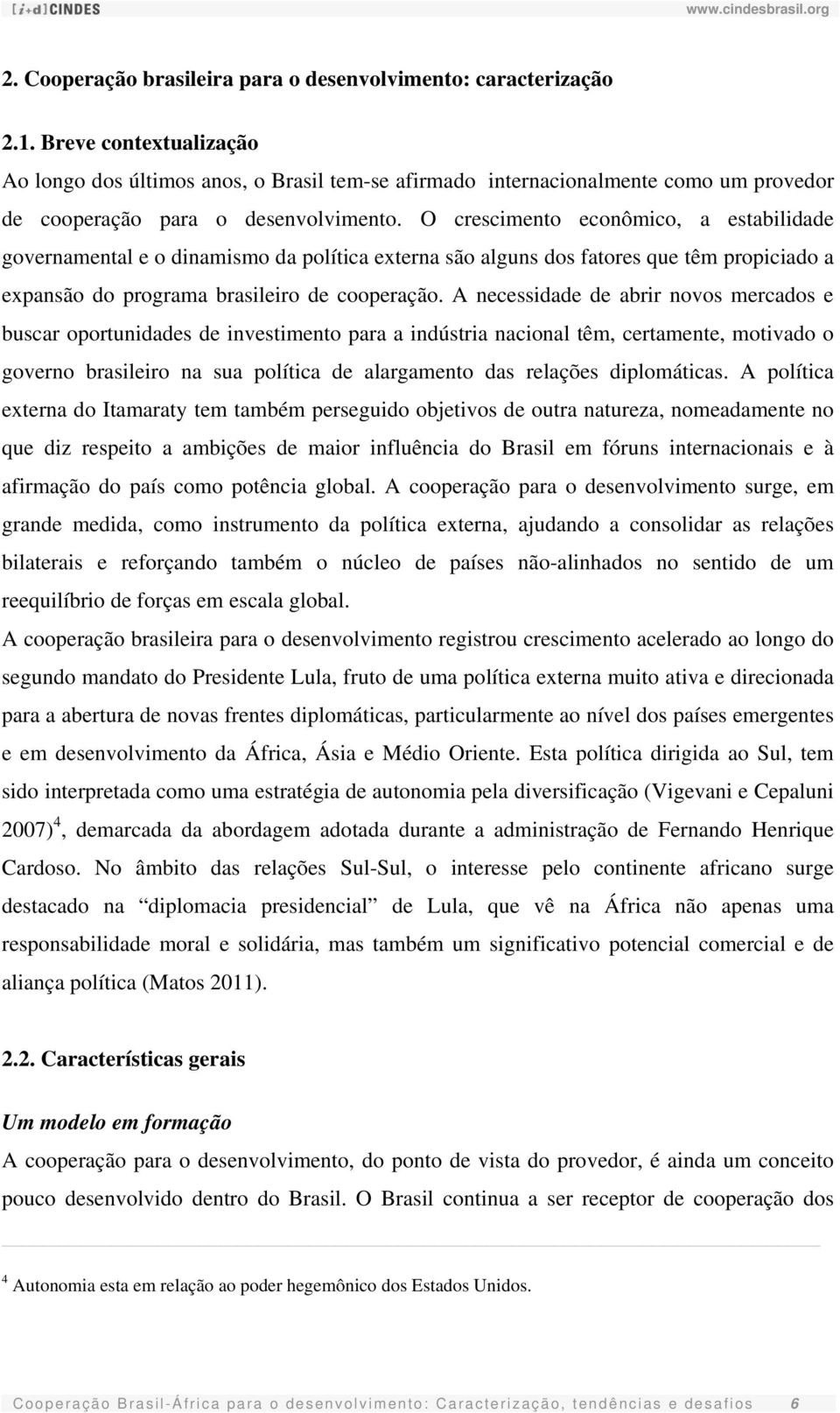 [i+d] CINDES www.cindesbrasil.org

2. Cooperação brasileira para o desenvolvimento: caracterização

2.1. Breve contextualização

Ao longo dos últimos anos, o Brasil tem-se afirmado internacionalmente como um provedor de cooperação para o desenvolvimento. O crescimento econômico, a estabilidade governamental e o dinamismo da política externa são alguns dos fatores que têm propiciado a expansão do programa brasileiro de cooperação. A necessidade de abrir novos mercados e buscar oportunidades de investimento para a indústria nacional têm, certamente, motivado o governo brasileiro na sua política de alargamento das relações diplomáticas. A política externa do Itamaraty tem também perseguido objetivos de outra natureza, nomeadamente no que diz respeito a ambições de maior influência do Brasil em fóruns internacionais e à afirmação do país como potência global. A cooperação para o desenvolvimento surge, em grande medida, como instrumento da política externa, ajudando a consolidar as relações bilaterais e reforçando também o núcleo de países não-alinhados no sentido de um reequilíbrio de forças em escala global.

A cooperação brasileira para o desenvolvimento registrou crescimento acelerado ao longo do segundo mandato do Presidente Lula, fruto de uma política externa muito ativa e direcionada para a abertura de novas frentes diplomáticas, particularmente ao nível dos países emergentes e em desenvolvimento da África, Ásia e Médio Oriente. Esta política dirigida ao Sul, tem sido interpretada como uma estratégia de autonomia pela diversificação (Vigevani e Cepaluni 2007)$^4$, demarcada da abordagem adotada durante a administração de Fernando Henrique Cardoso. No âmbito das relações Sul-Sul, o interesse pelo continente africano surge destacado na “diplomacia presidencial” de Lula, que vê na África não apenas uma responsabilidade moral e solidária, mas também um significativo potencial comercial e de aliança política (Matos 2011).

2.2. Características gerais

Um modelo em formação

A cooperação para o desenvolvimento, do ponto de vista do provedor, é ainda um conceito pouco desenvolvido dentro do Brasil. O Brasil continua a ser receptor de cooperação dos

$^4$ Autonomia esta em relação ao poder hegemônico dos Estados Unidos.

Cooperação Brasil-África para o desenvolvimento: Caracterização, tendências e desafios 6